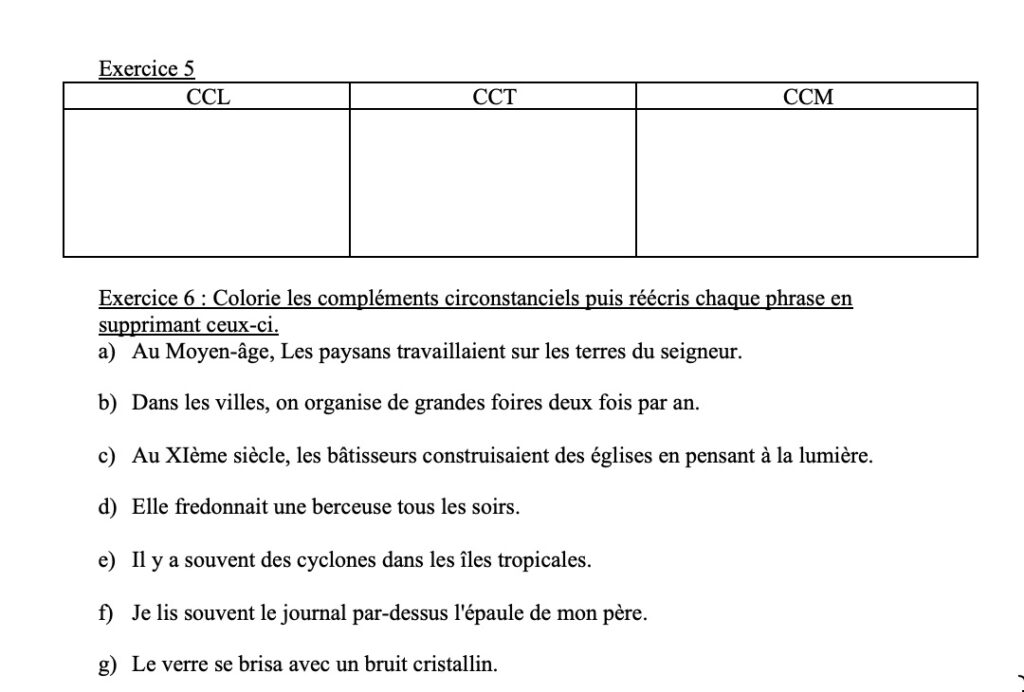 Exercice 5

| CCL | CCT | CCM |
|---|---|---|
| | | |

Exercice 6 : Colorie les compléments circonstanciels puis réécris chaque phrase en supprimant ceux-ci.

a) Au Moyen-âge, Les paysans travaillaient sur les terres du seigneur.

b) Dans les villes, on organise de grandes foires deux fois par an.

c) Au XIème siècle, les bâtisseurs construisaient des églises en pensant à la lumière.

d) Elle fredonnait une berceuse tous les soirs.

e) Il y a souvent des cyclones dans les îles tropicales.

f) Je lis souvent le journal par-dessus l'épaule de mon père.

g) Le verre se brisa avec un bruit cristallin.